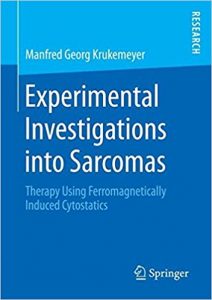 RESEARCH

Manfred Georg Krukemeyer

Experimental Investigations into Sarcomas

Therapy Using Ferromagnetically Induced Cytostatics

Springer